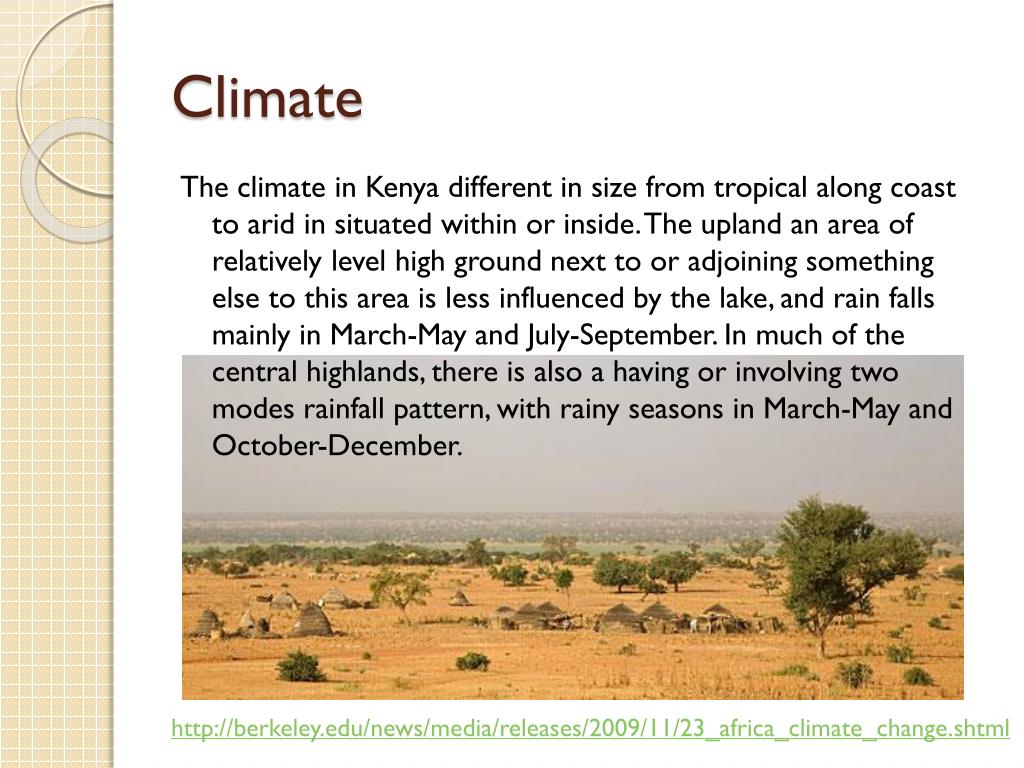 Climate

The climate in Kenya different in size from tropical along coast to arid in situated within or inside. The upland an area of relatively level high ground next to or adjoining something else to this area is less influenced by the lake, and rain falls mainly in March-May and July-September. In much of the central highlands, there is also a having or involving two modes rainfall pattern, with rainy seasons in March-May and October-December.

http://berkeley.edu/news/media/releases/2009/11/23_africa_climate_change.shtml